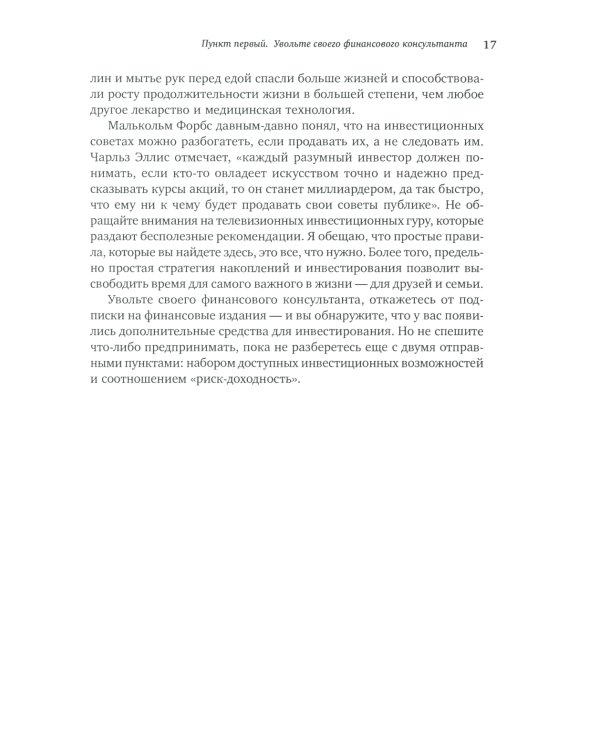 Пункт первый. Увольте своего финансового консультанта 17

лин и мытье рук перед едой спасли больше жизней и способствовали росту продолжительности жизни в большей степени, чем любое другое лекарство и медицинская технология.

Малькольм Форбс давным-давно понял, что на инвестиционных советах можно разбогатеть, если продавать их, а не следовать им. Чарльз Эллис отмечает, «каждый разумный инвестор должен понимать, если кто-то овладеет искусством точно и надежно предсказывать курсы акций, то он станет миллиардером, да так быстро, что ему ни к чему будет продавать свои советы публике». Не обращайте внимания на телевизионных инвестиционных гуру, которые раздают бесполезные рекомендации. Я обещаю, что простые правила, которые вы найдете здесь, это все, что нужно. Более того, предельно простая стратегия накоплений и инвестирования позволит высвободить время для самого важного в жизни — для друзей и семьи.

Увольте своего финансового консультанта, откажетесь от подписки на финансовые издания — и вы обнаружите, что у вас появились дополнительные средства для инвестирования. Но не спешите что-либо предпринимать, пока не разберетесь еще с двумя отправными пунктами: набором доступных инвестиционных возможностей и соотношением «риск-доходность».